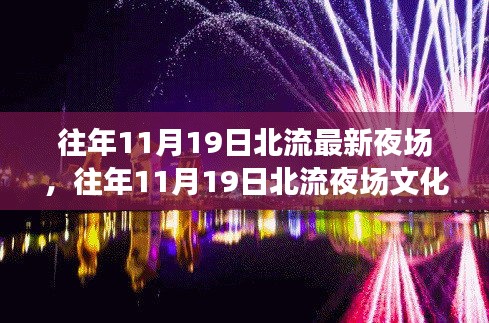 往年11月19日北流最新夜场，往年11月19日北流夜场文化